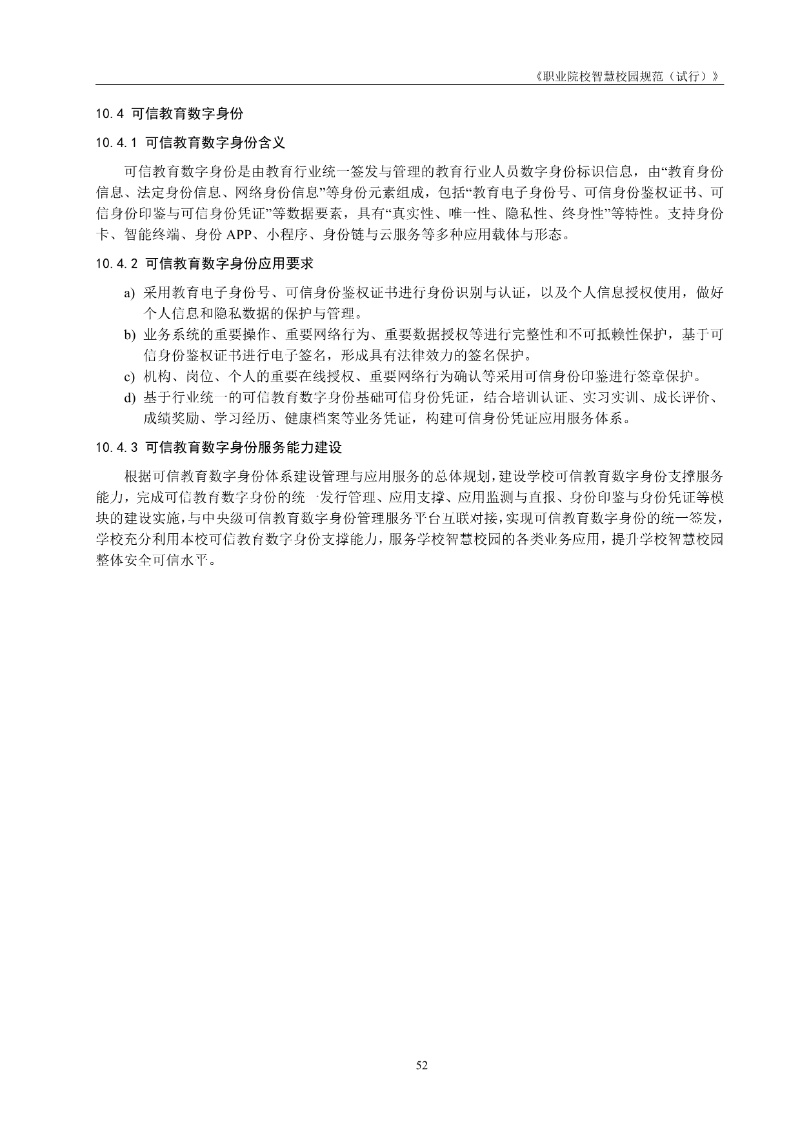 《职业院校智慧校园规范（试行）》

10.4 可信教育数字身份

10.4.1 可信教育数字身份含义

可信教育数字身份是由教育行业统一签发与管理的教育行业人员数字身份标识信息，由“教育身份信息、法定身份信息、网络身份信息”等身份元素组成，包括“教育电子身份号、可信身份鉴权证书、可信身份印鉴与可信身份凭证”等数据要素，具有“真实性、唯一性、隐私性、终身性”等特性。支持身份卡、智能终端、身份 APP、小程序、身份链与云服务等多种应用载体与形态。

10.4.2 可信教育数字身份应用要求

a) 采用教育电子身份号、可信身份鉴权证书进行身份识别与认证，以及个人信息授权使用，做好个人信息和隐私数据的保护与管理。
b) 业务系统的重要操作、重要网络行为、重要数据授权等进行完整性和不可抵赖性保护，基于可信身份鉴权证书进行电子签名，形成具有法律效力的签名保护。
c) 机构、岗位、个人的重要在线授权、重要网络行为确认等采用可信身份印鉴进行签章保护。
d) 基于行业统一的可信教育数字身份基础可信身份凭证，结合培训认证、实习实训、成长评价、成绩奖励、学习经历、健康档案等业务凭证，构建可信身份凭证应用服务体系。

10.4.3 可信教育数字身份服务能力建设

根据可信教育数字身份体系建设管理与应用服务的总体规划，建设学校可信教育数字身份支撑服务能力，完成可信教育数字身份的统一发行管理、应用支撑、应用监测与直报、身份印鉴与身份凭证等模块的建设实施，与中央级可信教育数字身份管理服务平台互联对接，实现可信教育数字身份的统一签发，学校充分利用本校可信教育数字身份支撑能力，服务学校智慧校园的各类业务应用，提升学校智慧校园整体安全可信水平。

52